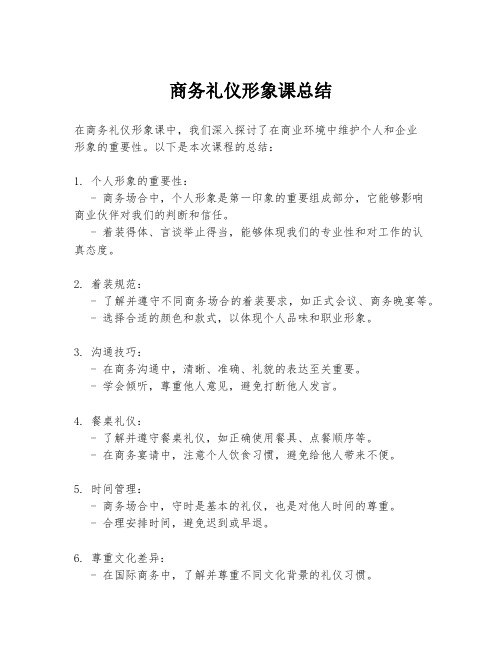 商务礼仪形象课总结

在商务礼仪形象课中，我们深入探讨了在商业环境中维护个人和企业形象的重要性。以下是本次课程的总结：

1. 个人形象的重要性：
- 商务场合中，个人形象是第一印象的重要组成部分，它能够影响商业伙伴对我们的判断和信任。
- 着装得体、言谈举止得当，能够体现我们的专业性和对工作的认真态度。

2. 着装规范：
- 了解并遵守不同商务场合的着装要求，如正式会议、商务晚宴等。
- 选择合适的颜色和款式，以体现个人品味和职业形象。

3. 沟通技巧：
- 在商务沟通中，清晰、准确、礼貌的表达至关重要。
- 学会倾听，尊重他人意见，避免打断他人发言。

4. 餐桌礼仪：
- 了解并遵守餐桌礼仪，如正确使用餐具、点餐顺序等。
- 在商务宴请中，注意个人饮食习惯，避免给他人带来不便。

5. 时间管理：
- 商务场合中，守时是基本的礼仪，也是对他人时间的尊重。
- 合理安排时间，避免迟到或早退。

6. 尊重文化差异：
- 在国际商务中，了解并尊重不同文化背景的礼仪习惯。